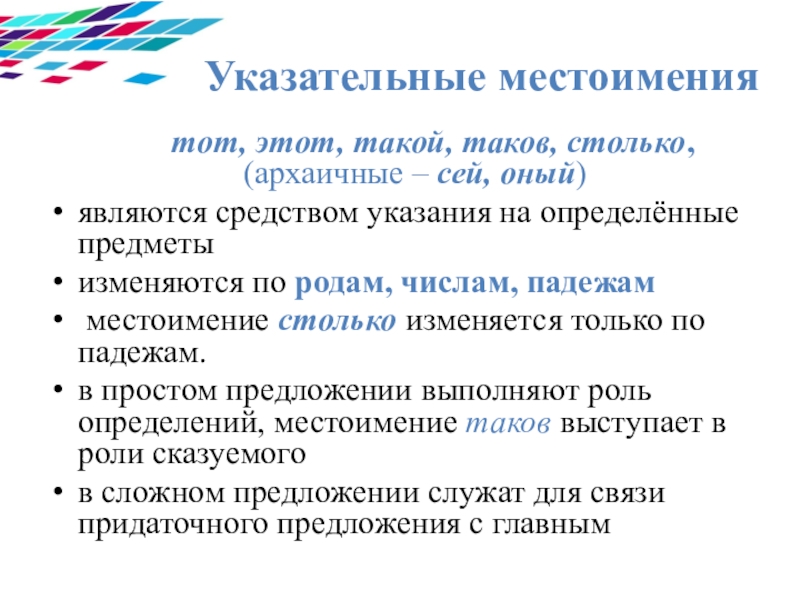 Указательные местоимения

тот, этот, такой, таков, столько, (архаичные – сей, оный)

• являются средством указания на определённые предметы
• изменяются по родам, числам, падежам
• местоимение столько изменяется только по падежам.
• в простом предложении выполняют роль определений, местоимение таков выступает в роли сказуемого
• в сложном предложении служат для связи придаточного предложения с главным